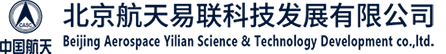 CASC
中国航天
北京航天易联科技发展有限公司
Beijing Aerospace Yilian Science & Technology Development co.,ltd.